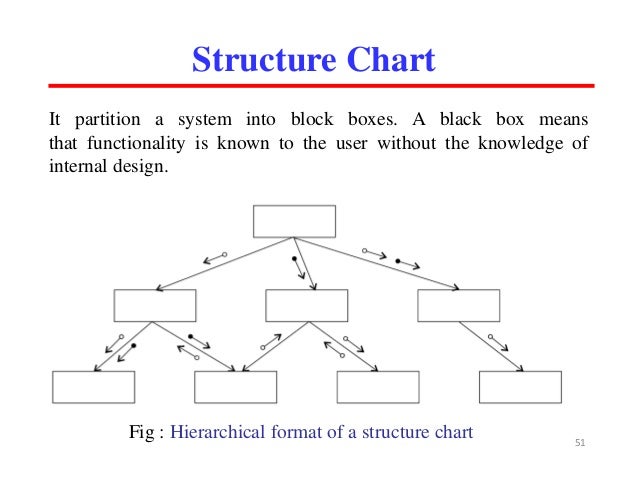 Structure Chart

It partition a system into block boxes. A black box means that functionality is known to the user without the knowledge of internal design.

Fig : Hierarchical format of a structure chart

51